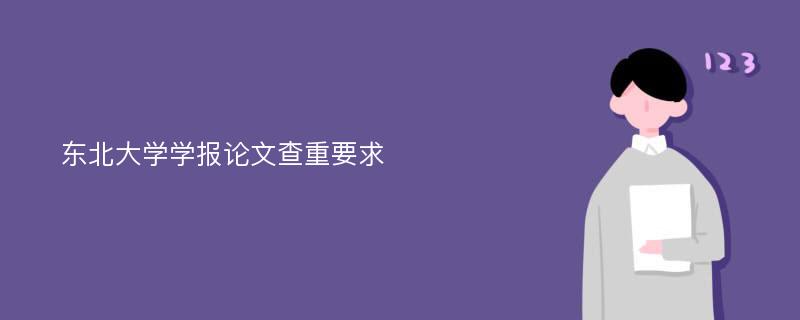 东北大学学报论文查重要求

123